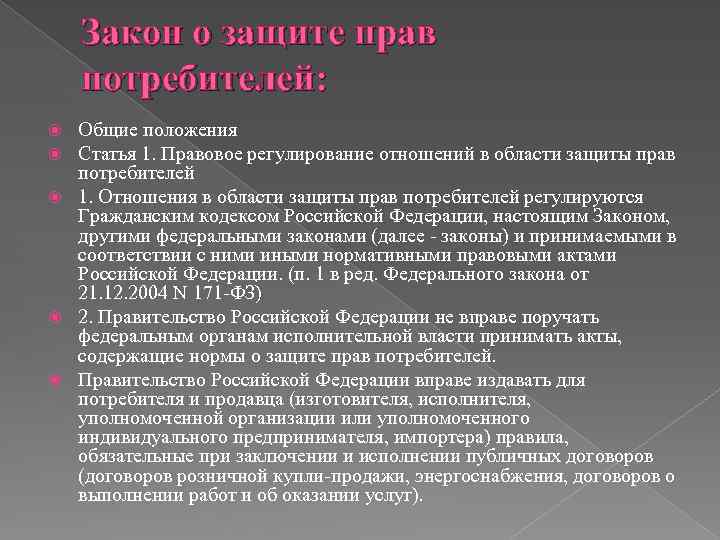 Закон о защите прав потребителей:

Общие положения

Статья 1. Правовое регулирование отношений в области защиты прав потребителей

1. Отношения в области защиты прав потребителей регулируются Гражданским кодексом Российской Федерации, настоящим Законом, другими федеральными законами (далее - законы) и принимаемыми в соответствии с ними иными нормативными правовыми актами Российской Федерации. (п. 1 в ред. Федерального закона от 21.12.2004 N 171-ФЗ)

2. Правительство Российской Федерации не вправе поручать федеральным органам исполнительной власти принимать акты, содержащие нормы о защите прав потребителей.

Правительство Российской Федерации вправе издавать для потребителя и продавца (изготовителя, исполнителя, уполномоченной организации или уполномоченного индивидуального предпринимателя, импортера) правила, обязательные при заключении и исполнении публичных договоров (договоров розничной купли-продажи, энергоснабжения, договоров о выполнении работ и об оказании услуг).